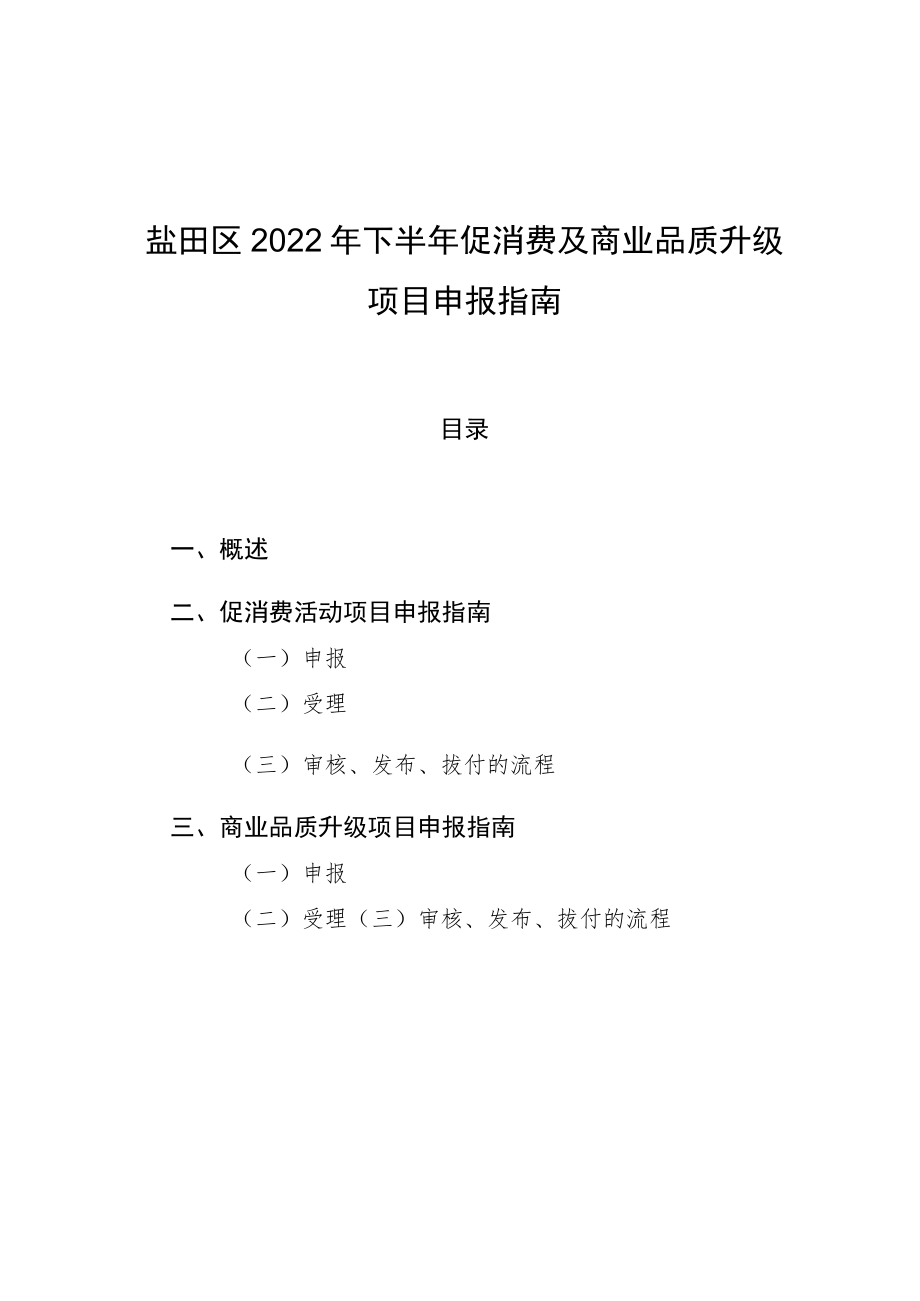 盐田区2022年下半年促消费及商业品质升级项目申报指南

目录

一、概述

二、促消费活动项目申报指南

（一）申报

（二）受理

（三）审核、发布、拔付的流程

三、商业品质升级项目申报指南

（一）申报

（二）受理（三）审核、发布、拔付的流程